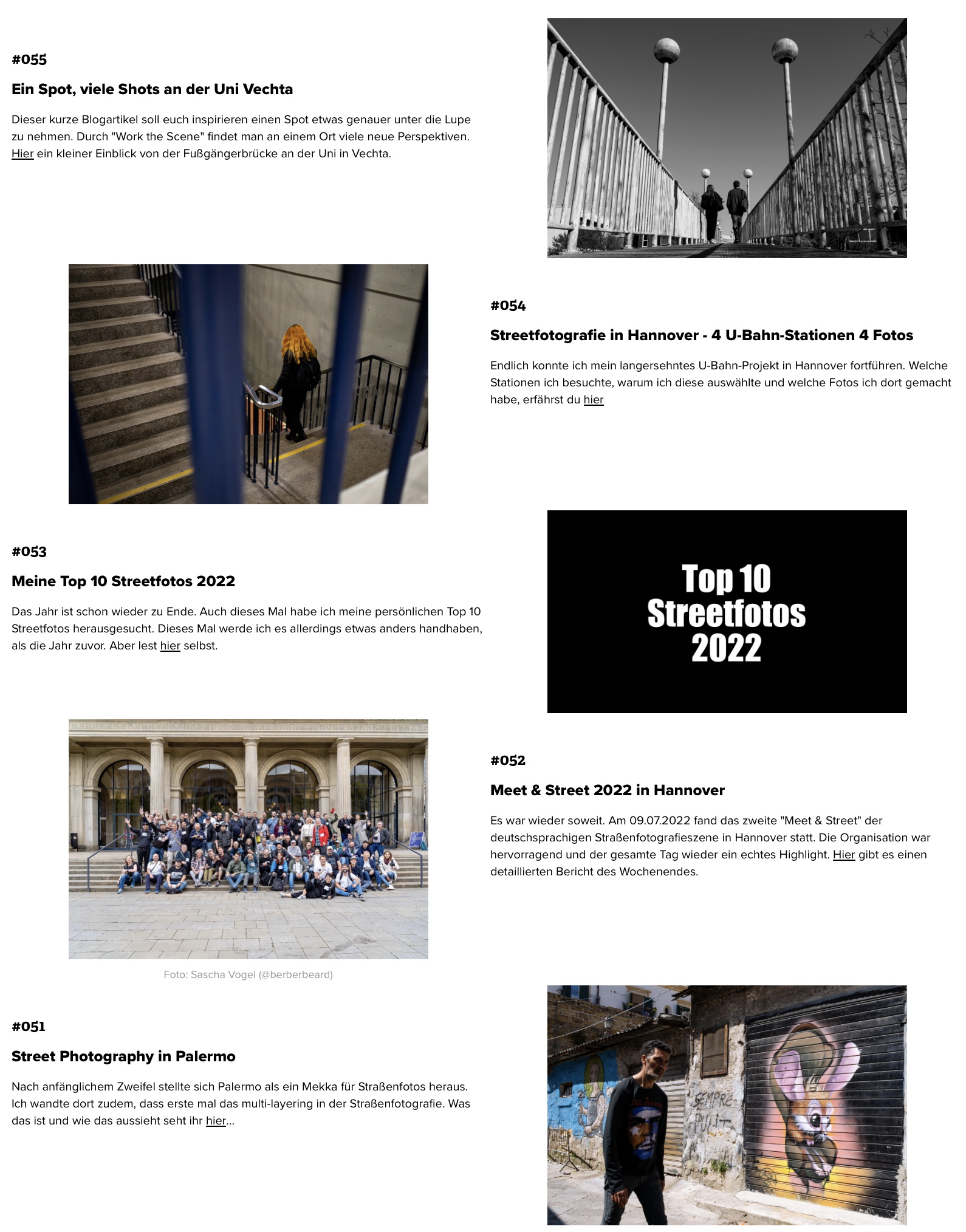 #055

Ein Spot, viele Shots an der Uni Vechta

Dieser kurze Blogartikel soll euch inspirieren einen Spot etwas genauer unter die Lupe zu nehmen. Durch "Work the Scene" findet man an einem Ort viele neue Perspektiven. Hier ein kleiner Einblick von der Fußgängerbrücke an der Uni in Vechta.

#054

Streetfotografie in Hannover - 4 U-Bahn-Stationen 4 Fotos

Endlich konnte ich mein langersehntes U-Bahn-Projekt in Hannover fortführen. Welche Stationen ich besuchte, warum ich diese auswählte und welche Fotos ich dort gemacht habe, erfährst du hier

#053

Meine Top 10 Streetfotos 2022

Das Jahr ist schon wieder zu Ende. Auch dieses Mal habe ich meine persönlichen Top 10 Streetfotos herausgesucht. Dieses Mal werde ich es allerdings etwas anders handhaben, als die Jahr zuvor. Aber lest hier selbst.

Top 10 Streetfotos 2022

#052

Meet & Street 2022 in Hannover

Es war wieder soweit. Am 09.07.2022 fand das zweite "Meet & Street" der deutschsprachigen Straßenfotografieszene in Hannover statt. Die Organisation war hervorragend und der gesamte Tag wieder ein echtes Highlight. Hier gibt es einen detaillierten Bericht des Wochenendes.

Foto: Sascha Vogel (@berberbeard)

#051

Street Photography in Palermo

Nach anfänglichem Zweifel stellte sich Palermo als ein Mekka für Straßenfotos heraus. Ich wandte dort zudem, dass erste mal das multi-layering in der Straßenfotografie. Was das ist und wie das aussieht seht ihr hier...

SEMPRE PULIT